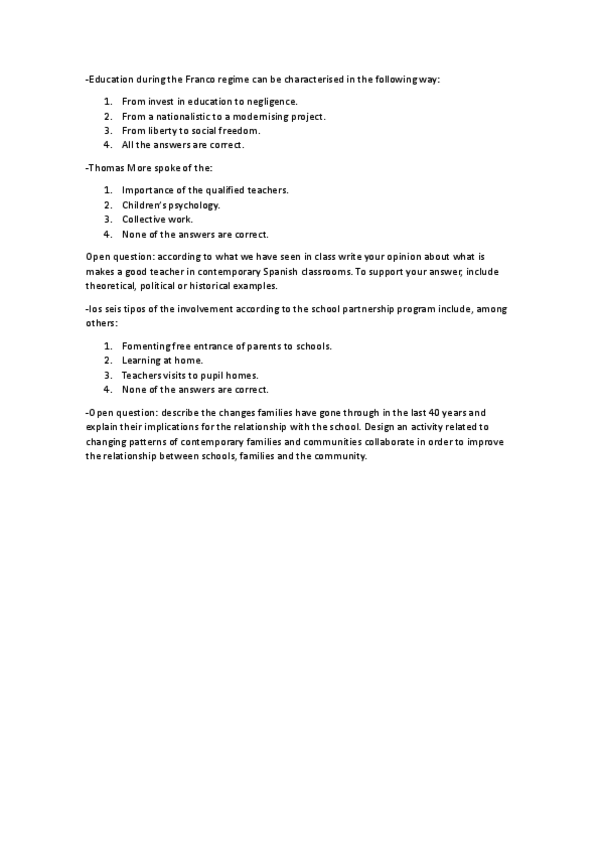 -Education during the Franco regime can be characterised in the following way:

1. From invest in education to negligence.
2. From a nationalistic to a modernising project.
3. From liberty to social freedom.
4. All the answers are correct.

-Thomas More spoke of the:

1. Importance of the qualified teachers.
2. Children's psychology.
3. Collective work.
4. None of the answers are correct.

Open question: according to what we have seen in class write your opinion about what is makes a good teacher in contemporary Spanish classrooms. To support your answer, include theoretical, political or historical examples.

-los seis tipos of the involvement according to the school partnership program include, among others:

1. Fomenting free entrance of parents to schools.
2. Learning at home.
3. Teachers visits to pupil homes.
4. None of the answers are correct.

-Open question: describe the changes families have gone through in the last 40 years and explain their implications for the relationship with the school. Design an activity related to changing patterns of contemporary families and communities collaborate in order to improve the relationship between schools, families and the community.